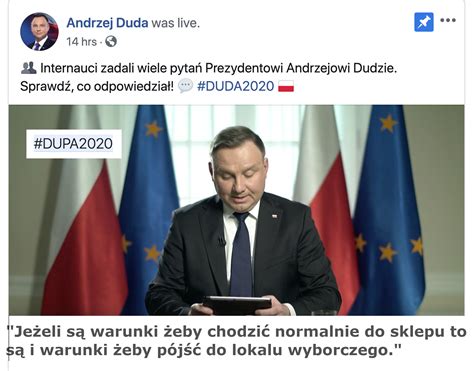 Andrzej Duda was live.
14 hrs ·

Internauci zadali wiele pytań Prezydentowi Andrzejowi Dudzie. Sprawdź, co odpowiedział! #DUDA2020

#DUPA2020

"Jeżeli są warunki żeby chodzić normalnie do sklepu to są i warunki żeby pójść do lokalu wyborczego."